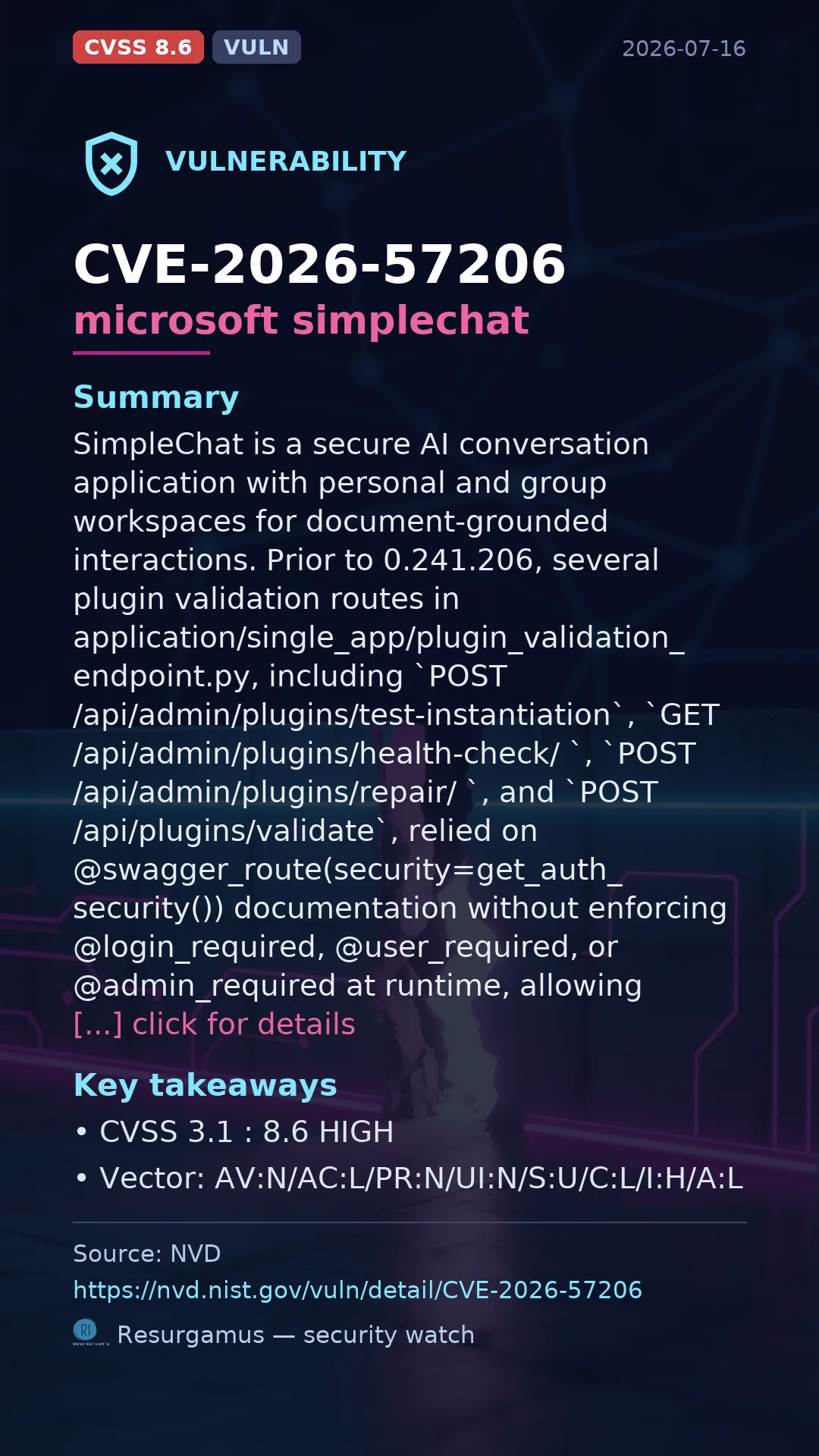 CVSS 8.6 VULN 2026-07-16

VULNERABILITY

CVE-2026-57206
microsoft simplechat

Summary

SimpleChat is a secure AI conversation application with personal and group workspaces for document-grounded interactions. Prior to 0.241.206, several plugin validation routes in application/single_app/plugin_validation_endpoint.py, including `POST /api/admin/plugins/test-instantiation`, `GET /api/admin/plugins/health-check/ `, `POST /api/admin/plugins/repair/ `, and `POST /api/plugins/validate`, relied on @swagger_route(security=get_auth_security()) documentation without enforcing @login_required, @user_required, or @admin_required at runtime, allowing [...] click for details

Key takeaways

• CVSS 3.1 : 8.6 HIGH
• Vector: AV:N/AC:L/PR:N/UI:N/S:U/C:L/I:H/A:L

Source: NVD
https://nvd.nist.gov/vuln/detail/CVE-2026-57206

Resurgamus — security watch